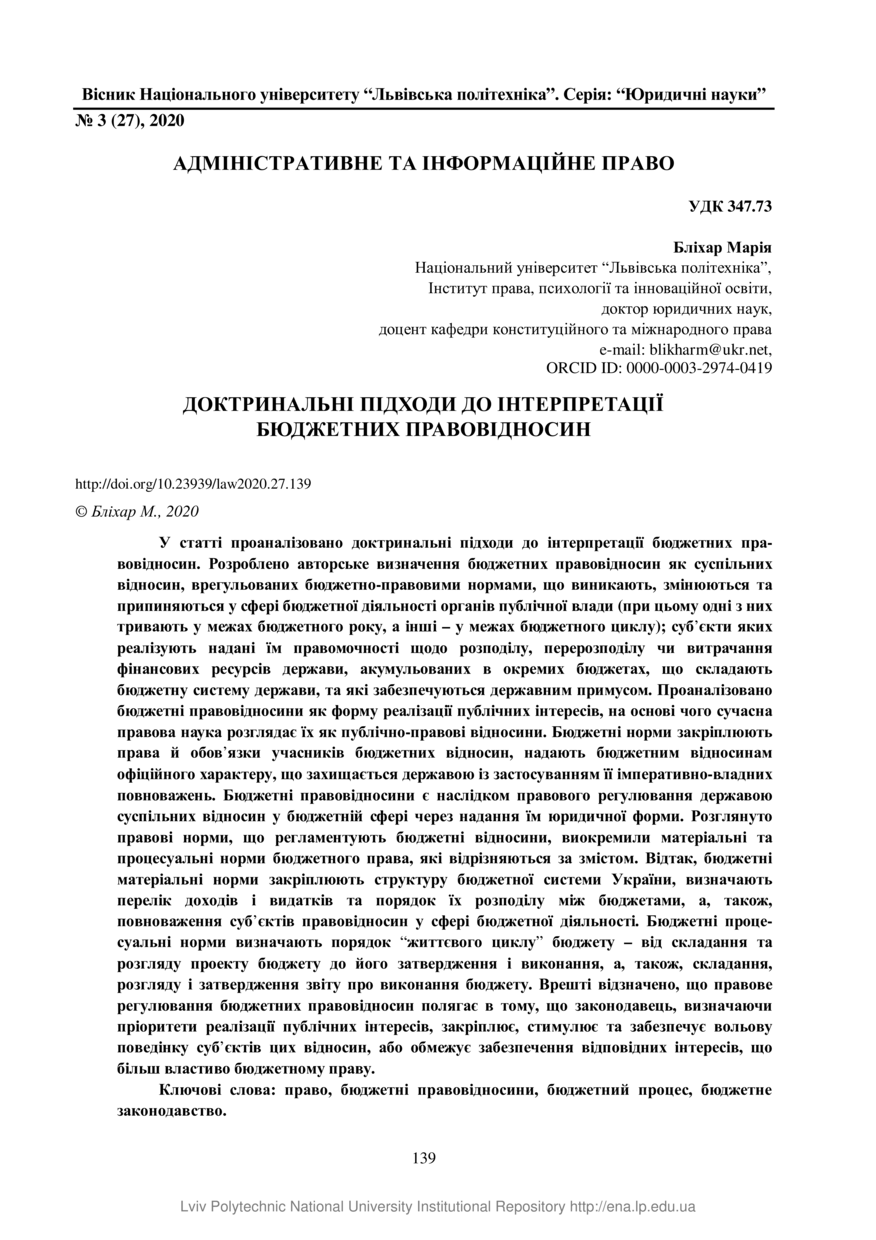 Вісник Національного університету “Львівська політехніка”. Серія: “Юридичні науки”
№ 3 (27), 2020

АДМІНІСТРАТИВНЕ ТА ІНФОРМАЦІЙНЕ ПРАВО

УДК 347.73

Бліхар Марія
Національний університет “Львівська політехніка”,
Інститут права, психології та інноваційної освіти,
доктор юридичних наук,
доцент кафедри конституційного та міжнародного права
e-mail: blikharm@ukr.net,
ORCID ID: 0000-0003-2974-0419

ДОКТРИНАЛЬНІ ПІДХОДИ ДО ІНТЕРПРЕТАЦІЇ БЮДЖЕТНИХ ПРАВОВІДНОСИН

http://doi.org/10.23939/law2020.27.139

© Бліхар М., 2020

У статті проаналізовано доктринальні підходи до інтерпретації бюджетних правовідносин. Розроблено авторське визначення бюджетних правовідносин як суспільних відносин, врегульованих бюджетно-правовими нормами, що виникають, змінюються та припиняються у сфері бюджетної діяльності органів публічної влади (при цьому одні з них тривають у межах бюджетного року, а інші – у межах бюджетного циклу); суб’єкти яких реалізують надані їм правомочності щодо розподілу, перерозподілу чи витрачання фінансових ресурсів держави, акумульованих в окремих бюджетах, що складають бюджетну систему держави, та які забезпечуються державним примусом. Проаналізовано бюджетні правовідносини як форму реалізації публічних інтересів, на основі чого сучасна правова наука розглядає їх як публічно-правові відносини. Бюджетні норми закріплюють права й обов’язки учасників бюджетних відносин, надають бюджетним відносинам офіційного характеру, що захищається державою із застосуванням її імперативно-владних повноважень. Бюджетні правовідносини є наслідком правового регулювання державою суспільних відносин у бюджетній сфері через надання їм юридичної форми. Розглянуто правові норми, що регламентують бюджетні відносини, виокремили матеріальні та процесуальні норми бюджетного права, які відрізняються за змістом. Відтак, бюджетні матеріальні норми закріплюють структуру бюджетної системи України, визначають перелік доходів і видатків та порядок їх розподілу між бюджетами, а, також, повноваження суб’єктів правовідносин у сфері бюджетної діяльності. Бюджетні процесуальні норми визначають порядок “життєвого циклу” бюджету – від складання та розгляду проекту бюджету до його затвердження і виконання, а, також, складання, розгляду і затвердження звіту про виконання бюджету. Врешті відзначено, що правове регулювання бюджетних правовідносин полягає в тому, що законодавець, визначаючи пріоритети реалізації публічних інтересів, закріплює, стимулює та забезпечує вольову поведінку суб’єктів цих відносин, або обмежує забезпечення відповідних інтересів, що більш властиво бюджетному праву.

Ключові слова: право, бюджетні правовідносини, бюджетний процес, бюджетне законодавство.

139

Lviv Polytechnic National University Institutional Repository http://ena.lp.edu.ua